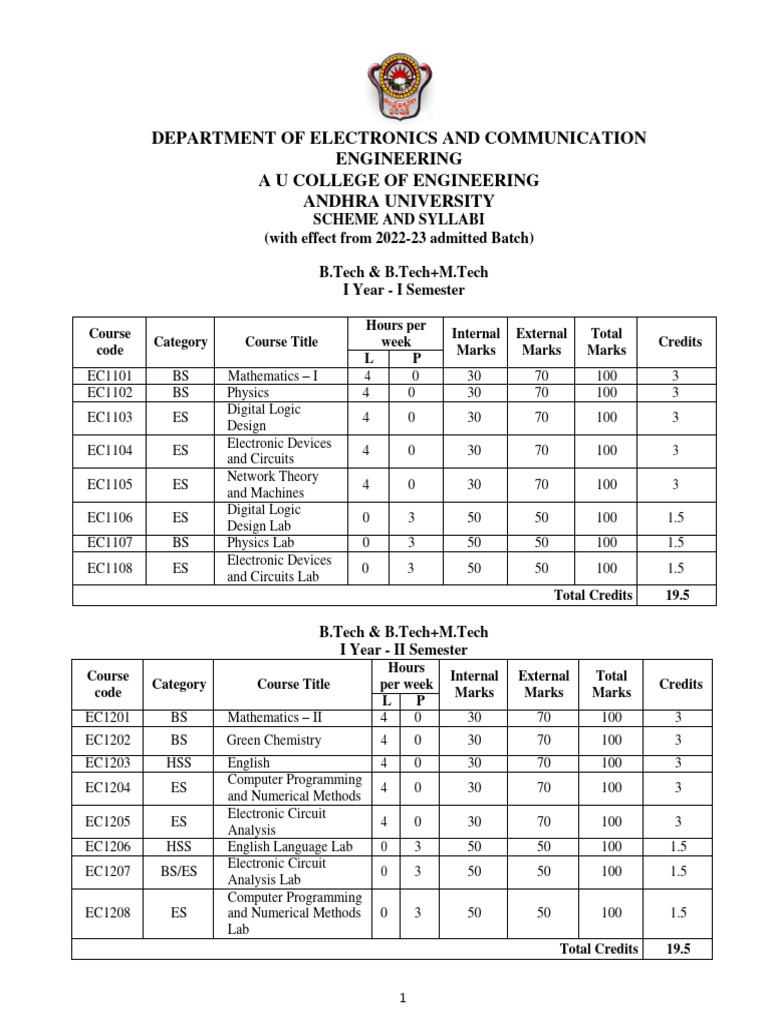 DEPARTMENT OF ELECTRONICS AND COMMUNICATION ENGINEERING
A U COLLEGE OF ENGINEERING
ANDHRA UNIVERSITY
SCHEME AND SYLLABI
(with effect from 2022-23 admitted Batch)

B.Tech & B.Tech+M.Tech
I Year - I Semester

| Course code | Category | Course Title | Hours per week L | Hours per week P | Internal Marks | External Marks | Total Marks | Credits |
|---|---|---|---|---|---|---|---|---|
| EC1101 | BS | Mathematics – I | 4 | 0 | 30 | 70 | 100 | 3 |
| EC1102 | BS | Physics | 4 | 0 | 30 | 70 | 100 | 3 |
| EC1103 | ES | Digital Logic Design | 4 | 0 | 30 | 70 | 100 | 3 |
| EC1104 | ES | Electronic Devices and Circuits | 4 | 0 | 30 | 70 | 100 | 3 |
| EC1105 | ES | Network Theory and Machines | 4 | 0 | 30 | 70 | 100 | 3 |
| EC1106 | ES | Digital Logic Design Lab | 0 | 3 | 50 | 50 | 100 | 1.5 |
| EC1107 | BS | Physics Lab | 0 | 3 | 50 | 50 | 100 | 1.5 |
| EC1108 | ES | Electronic Devices and Circuits Lab | 0 | 3 | 50 | 50 | 100 | 1.5 |
| | | | | | | | Total Credits | 19.5 |

B.Tech & B.Tech+M.Tech
I Year - II Semester

| Course code | Category | Course Title | Hours per week L | Hours per week P | Internal Marks | External Marks | Total Marks | Credits |
|---|---|---|---|---|---|---|---|---|
| EC1201 | BS | Mathematics – II | 4 | 0 | 30 | 70 | 100 | 3 |
| EC1202 | BS | Green Chemistry | 4 | 0 | 30 | 70 | 100 | 3 |
| EC1203 | HSS | English | 4 | 0 | 30 | 70 | 100 | 3 |
| EC1204 | ES | Computer Programming and Numerical Methods | 4 | 0 | 30 | 70 | 100 | 3 |
| EC1205 | ES | Electronic Circuit Analysis | 4 | 0 | 30 | 70 | 100 | 3 |
| EC1206 | HSS | English Language Lab | 0 | 3 | 50 | 50 | 100 | 1.5 |
| EC1207 | BS/ES | Electronic Circuit Analysis Lab | 0 | 3 | 50 | 50 | 100 | 1.5 |
| EC1208 | ES | Computer Programming and Numerical Methods Lab | 0 | 3 | 50 | 50 | 100 | 1.5 |
| | | | | | | | Total Credits | 19.5 |

1